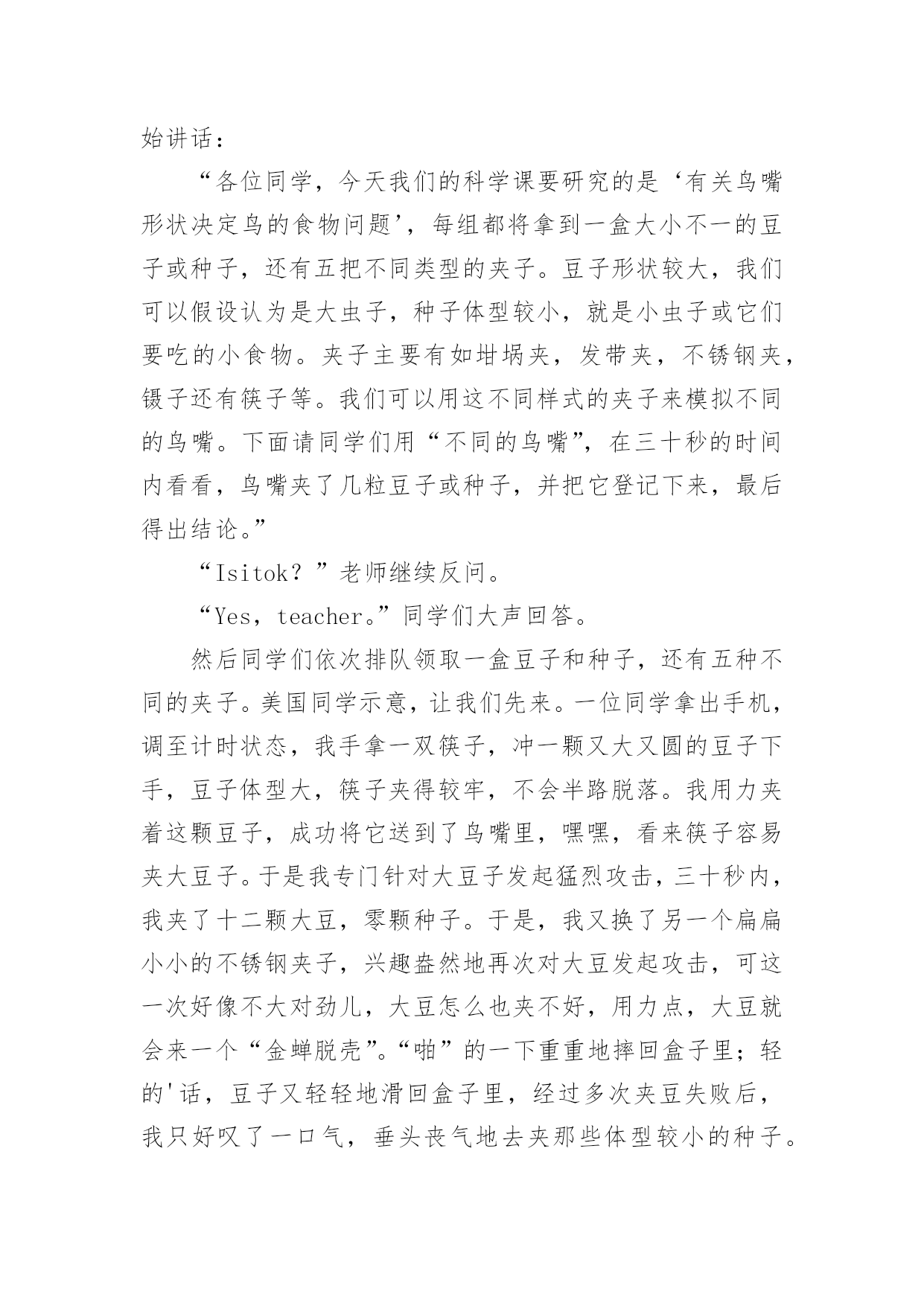 始讲话：

“各位同学，今天我们的科学课要研究的是‘有关鸟嘴形状决定鸟的食物问题’，每组都将拿到一盒大小不一的豆子或种子，还有五把不同类型的夹子。豆子形状较大，我们可以假设认为是大虫子，种子体型较小，就是小虫子或它们要吃的小食物。夹子主要有如坩埚夹，发带夹，不锈钢夹，镊子还有筷子等。我们可以用这不同样式的夹子来模拟不同的鸟嘴。下面请同学们用“不同的鸟嘴”，在三十秒的时间内看看，鸟嘴夹了几粒豆子或种子，并把它登记下来，最后得出结论。”

“Isitok？”老师继续反问。

“Yes，teacher。”同学们大声回答。

然后同学们依次排队领取一盒豆子和种子，还有五种不同的夹子。美国同学示意，让我们先来。一位同学拿出手机，调至计时状态，我手拿一双筷子，冲一颗又大又圆的豆子下手，豆子体型大，筷子夹得较牢，不会半路脱落。我用力夹着这颗豆子，成功将它送到了鸟嘴里，嘿嘿，看来筷子容易夹大豆子。于是我专门针对大豆子发起猛烈攻击，三十秒内，我夹了十二颗大豆，零颗种子。于是，我又换了另一个扁扁小小的不锈钢夹子，兴趣盎然地再次对大豆发起攻击，可这一次好像不大对劲儿，大豆怎么也夹不好，用力点，大豆就会来一个“金蝉脱壳”。“啪”的一下重重地摔回盒子里；轻的'话，豆子又轻轻地滑回盒子里，经过多次夹豆失败后，我只好叹了一口气，垂头丧气地去夹那些体型较小的种子。